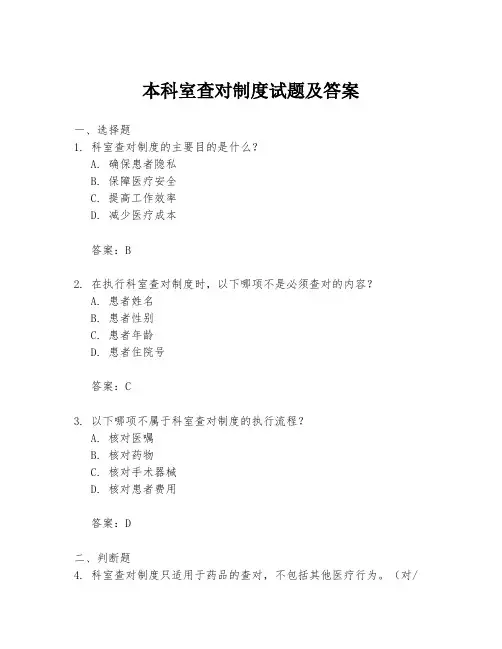 本科室查对制度试题及答案

一、选择题

1. 科室查对制度的主要目的是什么？

A. 确保患者隐私

B. 保障医疗安全

C. 提高工作效率

D. 减少医疗成本

答案：B

2. 在执行科室查对制度时，以下哪项不是必须查对的内容？

A. 患者姓名

B. 患者性别

C. 患者年龄

D. 患者住院号

答案：C

3. 以下哪项不属于科室查对制度的执行流程？

A. 核对医嘱

B. 核对药物

C. 核对手术器械

D. 核对患者费用

答案：D

二、判断题

4. 科室查对制度只适用于药品的查对，不包括其他医疗行为。（对/